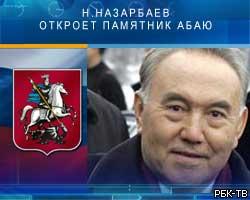 Н.НАЗАРБАЕВ
ОТКРОЕТ ПАМЯТНИК АБАЮ

РБК-ТВ